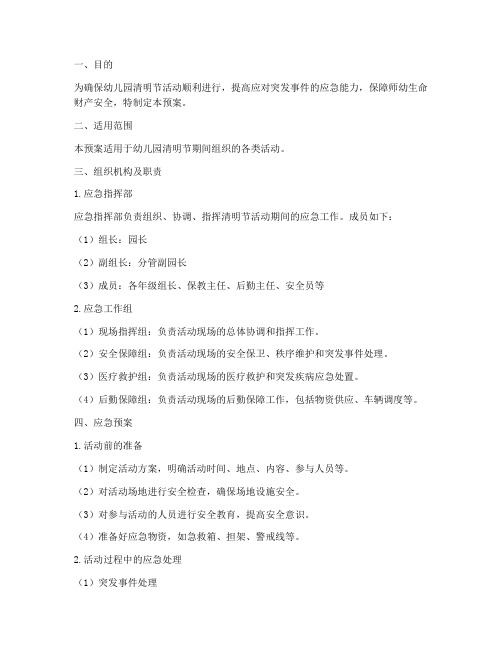 一、目的

为确保幼儿园清明节活动顺利进行，提高应对突发事件的应急能力，保障师幼生命财产安全，特制定本预案。

二、适用范围

本预案适用于幼儿园清明节期间组织的各类活动。

三、组织机构及职责

1. 应急指挥部

应急指挥部负责组织、协调、指挥清明节活动期间的应急工作。成员如下：

（1）组长：园长

（2）副组长：分管副园长

（3）成员：各年级组长、保教主任、后勤主任、安全员等

2. 应急工作组

（1）现场指挥组：负责活动现场的总体协调和指挥工作。

（2）安全保障组：负责活动现场的安全保卫、秩序维护和突发事件处理。

（3）医疗救护组：负责活动现场的医疗救护和突发疾病应急处置。

（4）后勤保障组：负责活动现场的后勤保障工作，包括物资供应、车辆调度等。

四、应急预案

1. 活动前的准备

（1）制定活动方案，明确活动时间、地点、内容、参与人员等。

（2）对活动场地进行安全检查，确保场地设施安全。

（3）对参与活动的人员进行安全教育，提高安全意识。

（4）准备好应急物资，如急救箱、担架、警戒线等。

2. 活动过程中的应急处理

（1）突发事件处理